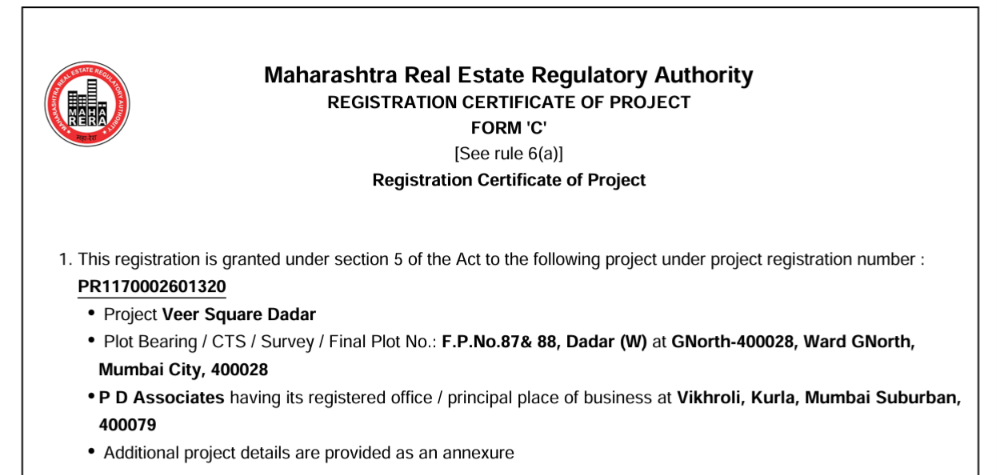 MAHARASHTRA REAL ESTATE REGULATORY AUTHORITY
MAHA RERA

Maharashtra Real Estate Regulatory Authority
REGISTRATION CERTIFICATE OF PROJECT
FORM 'C'
[See rule 6(a)]
Registration Certificate of Project

1. This registration is granted under section 5 of the Act to the following project under project registration number : PR1170002601320

• Project Veer Square Dadar
• Plot Bearing / CTS / Survey / Final Plot No.: F.P.No.87& 88, Dadar (W) at GNorth-400028, Ward GNorth, Mumbai City, 400028
• P D Associates having its registered office / principal place of business at Vikhroli, Kurla, Mumbai Suburban, 400079
• Additional project details are provided as an annexure